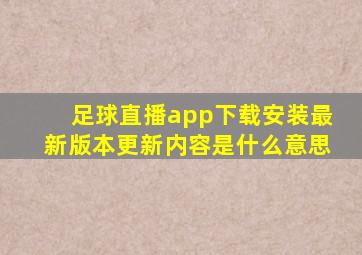 足球直播app下载安装最新版本更新内容是什么意思